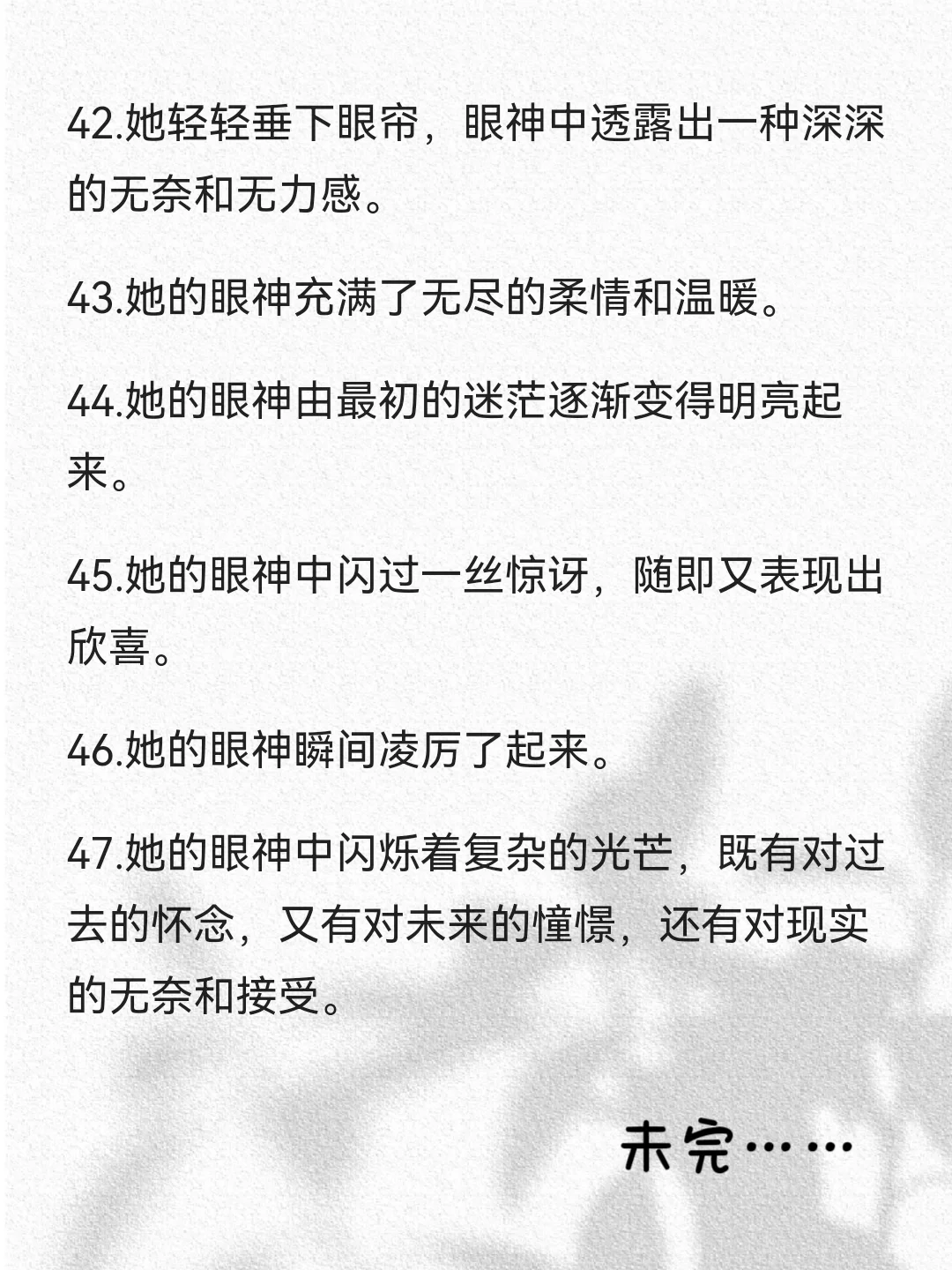 42.她轻轻垂下眼帘，眼神中透露出一种深深的无奈和无力感。

43.她的眼神充满了无尽的柔情和温暖。

44.她的眼神由最初的迷茫逐渐变得明亮起来。

45.她的眼神中闪过一丝惊讶，随即又表现出欣喜。

46.她的眼神瞬间凌厉了起来。

47.她的眼神中闪烁着复杂的光芒，既有对过去的怀念，又有对未来的憧憬，还有对现实的无奈和接受。

未完……